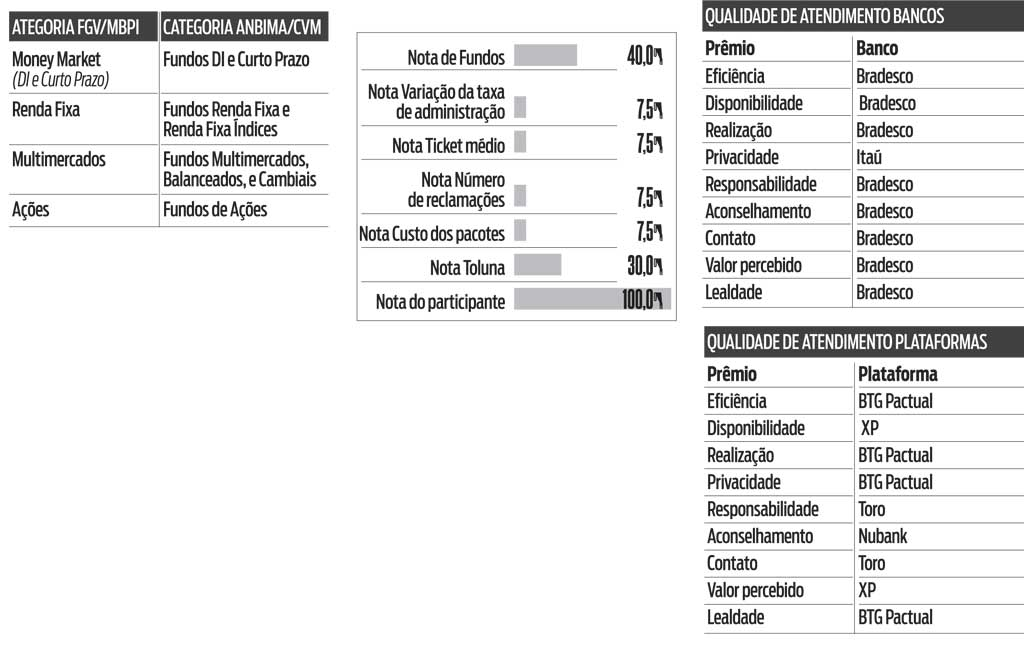 | ATEGORIA FGV/MBPI | CATEGORIA ANBIMA/CVM |
|---|---|
| Money Market (DI e Curto Prazo) | Fundos DI e Curto Prazo |
| Renda Fixa | Fundos Renda Fixa e Renda Fixa Índices |
| Multimercados | Fundos Multimercados, Balanceados, e Cambiais |
| Ações | Fundos de Ações |

| | |
|---|---|
| Nota de Fundos | 40,0% |
| Nota Variação da taxa de administração | 7,5% |
| Nota Ticket médio | 7,5% |
| Nota Número de reclamações | 7,5% |
| Nota Custo dos pacotes | 7,5% |
| Nota Toluna | 30,0% |
| Nota do participante | 100,0% |

QUALIDADE DE ATENDIMENTO BANCOS

| Prêmio | Banco |
|---|---|
| Eficiência | Bradesco |
| Disponibilidade | Bradesco |
| Realização | Bradesco |
| Privacidade | Itaú |
| Responsabilidade | Bradesco |
| Aconselhamento | Bradesco |
| Contato | Bradesco |
| Valor percebido | Bradesco |
| Lealdade | Bradesco |

QUALIDADE DE ATENDIMENTO PLATAFORMAS

| Prêmio | Plataforma |
|---|---|
| Eficiência | BTG Pactual |
| Disponibilidade | XP |
| Realização | BTG Pactual |
| Privacidade | BTG Pactual |
| Responsabilidade | Toro |
| Aconselhamento | Nubank |
| Contato | Toro |
| Valor percebido | XP |
| Lealdade | BTG Pactual |